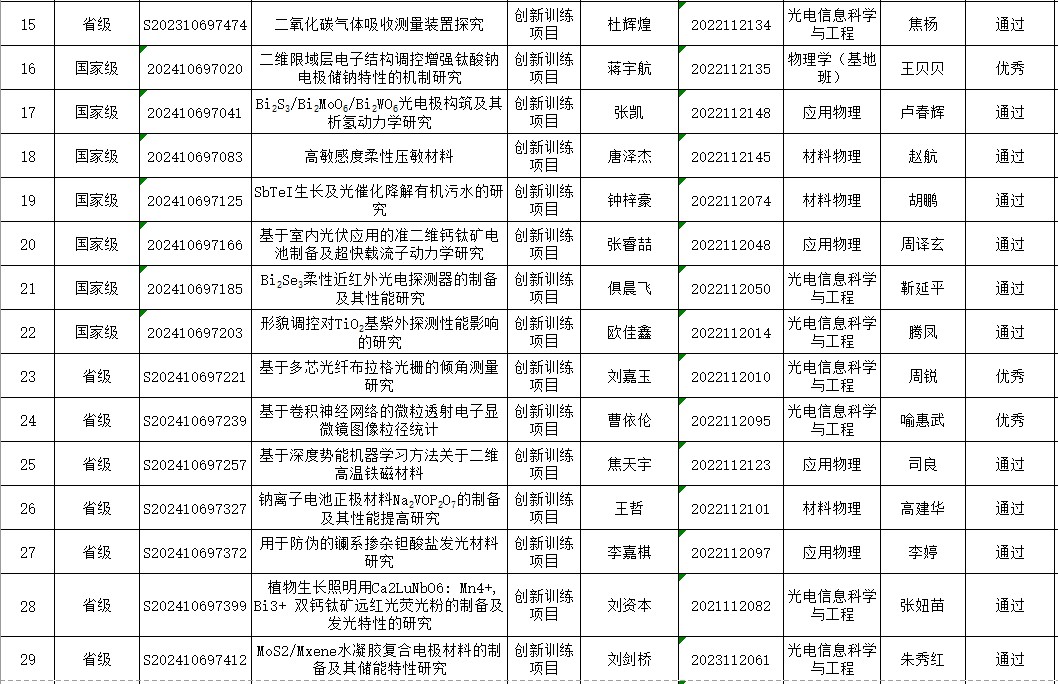 | 15 | 省级 | S202310697474 | 二氧化碳气体吸收测量装置探究 | 创新训练项目 | 杜辉煌 | 2022112134 | 光电信息科学与工程 | 焦杨 | 通过 |
|---|---|---|---|---|---|---|---|---|---|
| 16 | 国家级 | 202410697020 | 二维限域层电子结构调控增强钛酸钠电极储钠特性的机制研究 | 创新训练项目 | 蒋宇航 | 2022112135 | 物理学（基地班） | 王贝贝 | 优秀 |
| 17 | 国家级 | 202410697041 | $Bi_2S_3/Bi_2MoO_6/Bi_2WO_6$光电极构筑及其析氢动力学研究 | 创新训练项目 | 张凯 | 2022112148 | 应用物理 | 卢春辉 | 通过 |
| 18 | 国家级 | 202410697083 | 高敏感度柔性压敏材料 | 创新训练项目 | 唐泽杰 | 2022112145 | 材料物理 | 赵航 | 通过 |
| 19 | 国家级 | 202410697125 | SbTeI生长及光催化降解有机污水的研究 | 创新训练项目 | 钟梓豪 | 2022112074 | 材料物理 | 胡鹏 | 通过 |
| 20 | 国家级 | 202410697166 | 基于室内光伏应用的准二维钙钛矿电池制备及超快载流子动力学研究 | 创新训练项目 | 张睿喆 | 2022112048 | 应用物理 | 周译玄 | 通过 |
| 21 | 国家级 | 202410697185 | $Bi_2Se_3$柔性近红外光电探测器的制备及其性能研究 | 创新训练项目 | 俱晨飞 | 2022112050 | 光电信息科学与工程 | 靳延平 | 通过 |
| 22 | 国家级 | 202410697203 | 形貌调控对$TiO_2$基紫外探测性能影响的研究 | 创新训练项目 | 欧佳鑫 | 2022112014 | 光电信息科学与工程 | 腾凤 | 通过 |
| 23 | 省级 | S202410697221 | 基于多芯光纤布拉格光栅的倾角测量研究 | 创新训练项目 | 刘嘉玉 | 2022112010 | 光电信息科学与工程 | 周锐 | 优秀 |
| 24 | 省级 | S202410697239 | 基于卷积神经网络的微粒透射电子显微镜图像粒径统计 | 创新训练项目 | 曹依伦 | 2022112095 | 光电信息科学与工程 | 喻惠武 | 优秀 |
| 25 | 省级 | S202410697257 | 基于深度势能机器学习方法关于二维高温铁磁材料 | 创新训练项目 | 焦天宇 | 2022112123 | 应用物理 | 司良 | 通过 |
| 26 | 省级 | S202410697327 | 钠离子电池正极材料$Na_2VOP_2O_7$的制备及其性能提高研究 | 创新训练项目 | 王哲 | 2022112101 | 材料物理 | 高建华 | 通过 |
| 27 | 省级 | S202410697372 | 用于防伪的镧系掺杂钽酸盐发光材料研究 | 创新训练项目 | 李嘉棋 | 2022112097 | 应用物理 | 李婷 | 通过 |
| 28 | 省级 | S202410697399 | 植物生长照明用Ca2LuNbO6: Mn4+, Bi3+ 双钙钛矿远红光荧光粉的制备及发光特性的研究 | 创新训练项目 | 刘资本 | 2021112082 | 光电信息科学与工程 | 张妞苗 | 通过 |
| 29 | 省级 | S202410697412 | MoS2/Mxene水凝胶复合电极材料的制备及其储能特性研究 | 创新训练项目 | 刘剑桥 | 2023112061 | 光电信息科学与工程 | 朱秀红 | 通过 |